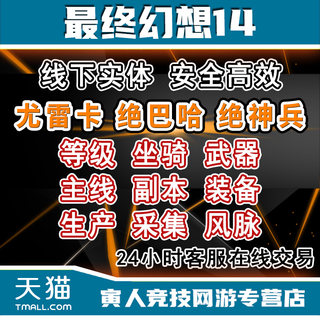 最终幻想14

线下实体 安全高效

尤雷卡 绝巴哈 绝神兵

等级 坐骑 武器

主线 副本 装备

生产 采集 风脉

24小时客服在线交易

天猫
TMALL.COM

寅人竞技网游专营店